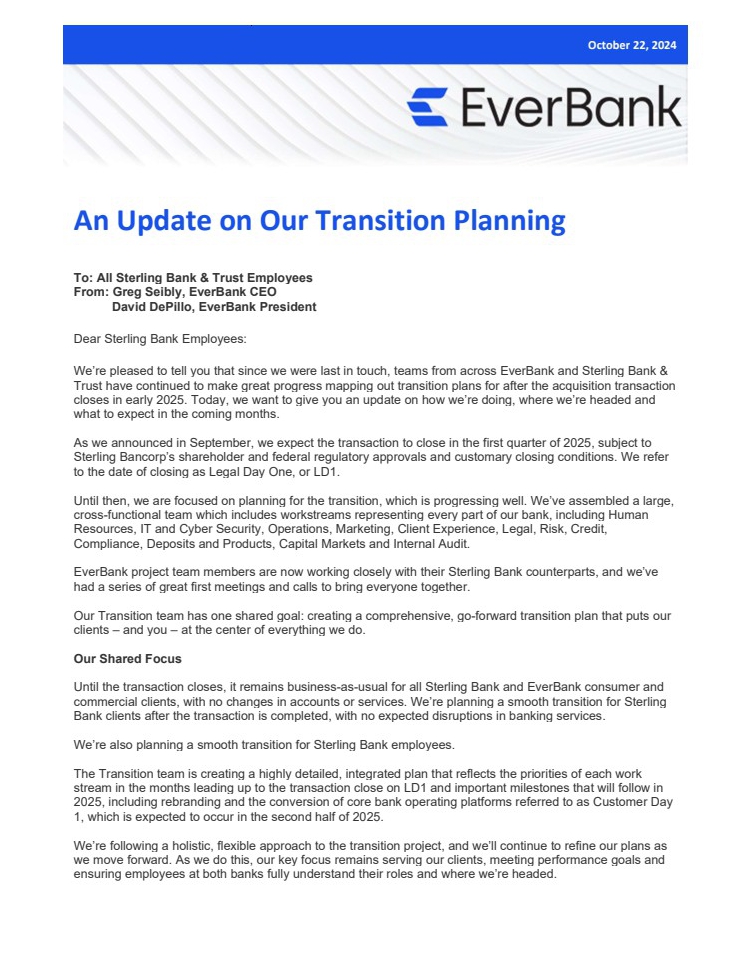 October 22, 2024

EverBank

An Update on Our Transition Planning

To: All Sterling Bank & Trust Employees
From: Greg Seibly, EverBank CEO
David DePillo, EverBank President

Dear Sterling Bank Employees:

We're pleased to tell you that since we were last in touch, teams from across EverBank and Sterling Bank & Trust have continued to make great progress mapping out transition plans for after the acquisition transaction closes in early 2025. Today, we want to give you an update on how we're doing, where we're headed and what to expect in the coming months.

As we announced in September, we expect the transaction to close in the first quarter of 2025, subject to Sterling Bancorp's shareholder and federal regulatory approvals and customary closing conditions. We refer to the date of closing as Legal Day One, or LD1.

Until then, we are focused on planning for the transition, which is progressing well. We've assembled a large, cross-functional team which includes workstreams representing every part of our bank, including Human Resources, IT and Cyber Security, Operations, Marketing, Client Experience, Legal, Risk, Credit, Compliance, Deposits and Products, Capital Markets and Internal Audit.

EverBank project team members are now working closely with their Sterling Bank counterparts, and we've had a series of great first meetings and calls to bring everyone together.

Our Transition team has one shared goal: creating a comprehensive, go-forward transition plan that puts our clients – and you – at the center of everything we do.

Our Shared Focus

Until the transaction closes, it remains business-as-usual for all Sterling Bank and EverBank consumer and commercial clients, with no changes in accounts or services. We're planning a smooth transition for Sterling Bank clients after the transaction is completed, with no expected disruptions in banking services.

We're also planning a smooth transition for Sterling Bank employees.

The Transition team is creating a highly detailed, integrated plan that reflects the priorities of each work stream in the months leading up to the transaction close on LD1 and important milestones that will follow in 2025, including rebranding and the conversion of core bank operating platforms referred to as Customer Day 1, which is expected to occur in the second half of 2025.

We're following a holistic, flexible approach to the transition project, and we'll continue to refine our plans as we move forward. As we do this, our key focus remains serving our clients, meeting performance goals and ensuring employees at both banks fully understand their roles and where we're headed.